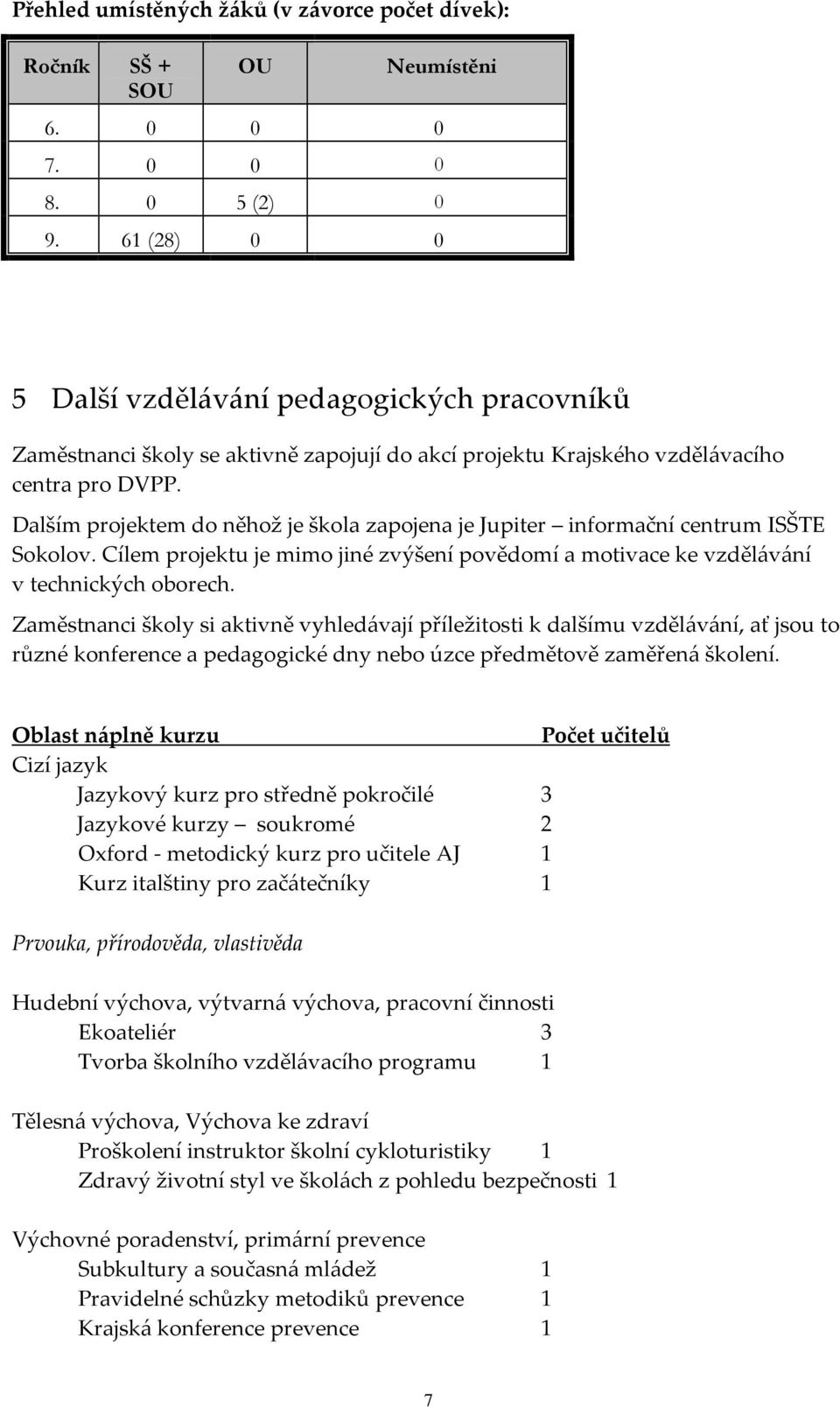 Přehled umístěných žáků (v závorce počet dívek):

| Ročník | SŠ + SOU | OU | Neumístěni |
|---|---|---|---|
| 6. | 0 | 0 | 0 |
| 7. | 0 | 0 | 0 |
| 8. | 0 | 5 (2) | 0 |
| 9. | 61 (28) | 0 | 0 |

5 Další vzdělávání pedagogických pracovníků

Zaměstnanci školy se aktivně zapojují do akcí projektu Krajského vzdělávacího centra pro DVPP.

Dalším projektem do něhož je škola zapojena je Jupiter – informační centrum ISŠTE Sokolov. Cílem projektu je mimo jiné zvýšení povědomí a motivace ke vzdělávání v technických oborech.

Zaměstnanci školy si aktivně vyhledávají příležitosti k dalšímu vzdělávání, ať jsou to různé konference a pedagogické dny nebo úzce předmětově zaměřená školení.

Oblast náplně kurzu Počet učitelů
Cizí jazyk
Jazykový kurz pro středně pokročilé 3
Jazykové kurzy – soukromé 2
Oxford - metodický kurz pro učitele AJ 1
Kurz italštiny pro začátečníky 1

Prvouka, přírodověda, vlastivěda

Hudební výchova, výtvarná výchova, pracovní činnosti
Ekoateliér 3
Tvorba školního vzdělávacího programu 1

Tělesná výchova, Výchova ke zdraví
Proškolení instruktor školní cykloturistiky 1
Zdravý životní styl ve školách z pohledu bezpečnosti 1

Výchovné poradenství, primární prevence
Subkultury a současná mládež 1
Pravidelné schůzky metodiků prevence 1
Krajská konference prevence 1

7